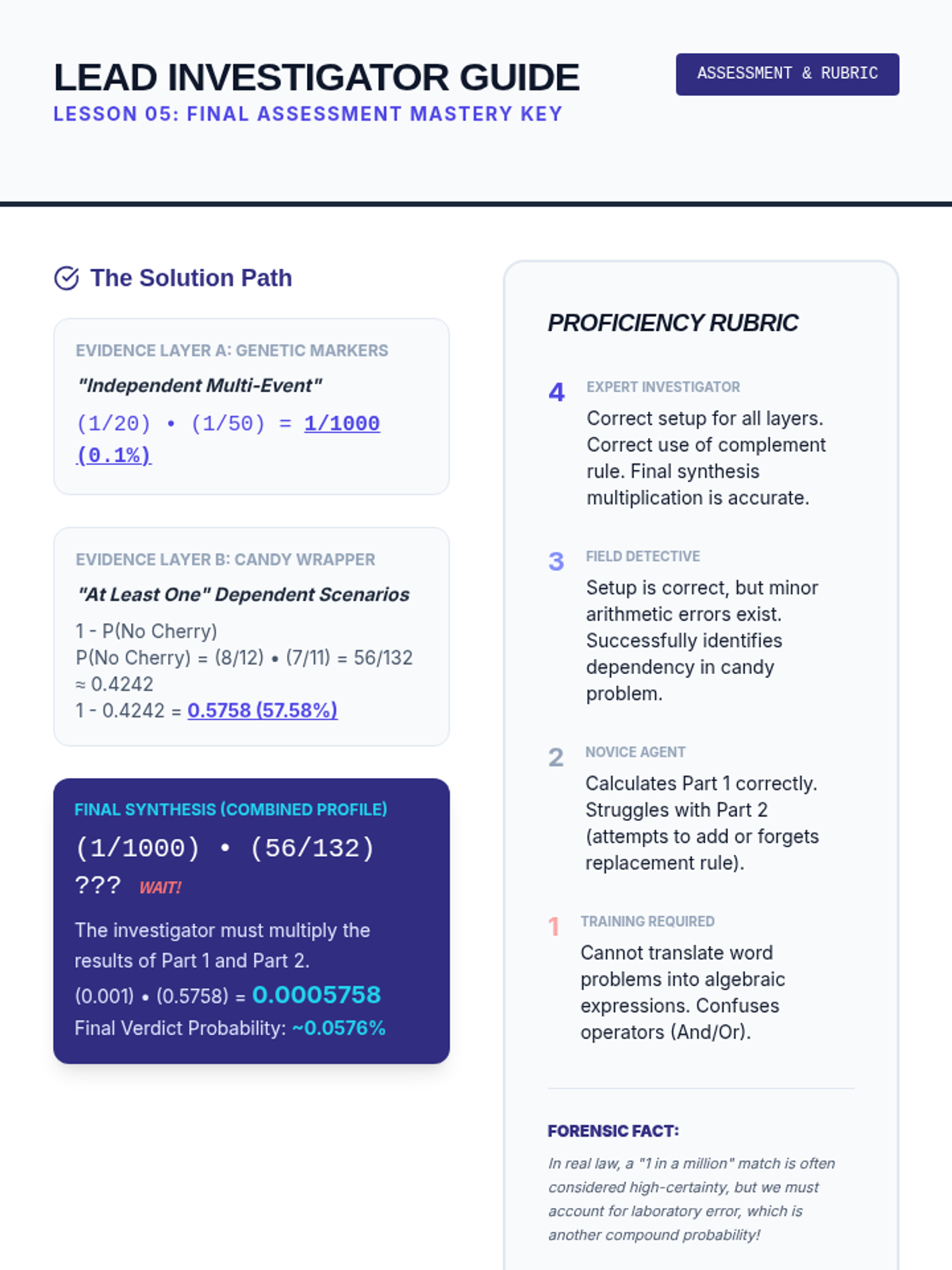 LEAD INVESTIGATOR GUIDE
LESSON 05: FINAL ASSESSMENT MASTERY KEY

ASSESSMENT & RUBRIC

The Solution Path

EVIDENCE LAYER A: GENETIC MARKERS
"Independent Multi-Event"
(1/20) • (1/50) = 1/1000 (0.1%)

EVIDENCE LAYER B: CANDY WRAPPER
"At Least One" Dependent Scenarios
1 - P(No Cherry)
P(No Cherry) = (8/12) • (7/11) = 56/132 ≈ 0.4242
1 - 0.4242 = 0.5758 (57.58%)

FINAL SYNTHESIS (COMBINED PROFILE)
(1/1000) • (56/132) ??? WAIT!
The investigator must multiply the results of Part 1 and Part 2.
(0.001) • (0.5758) = 0.0005758
Final Verdict Probability: ~0.0576%

PROFICIENCY RUBRIC

4 EXPERT INVESTIGATOR
Correct setup for all layers. Correct use of complement rule. Final synthesis multiplication is accurate.

3 FIELD DETECTIVE
Setup is correct, but minor arithmetic errors exist. Successfully identifies dependency in candy problem.

2 NOVICE AGENT
Calculates Part 1 correctly. Struggles with Part 2 (attempts to add or forgets replacement rule).

1 TRAINING REQUIRED
Cannot translate word problems into algebraic expressions. Confuses operators (And/Or).

FORENSIC FACT:
In real law, a "1 in a million" match is often considered high-certainty, but we must account for laboratory error, which is another compound probability!